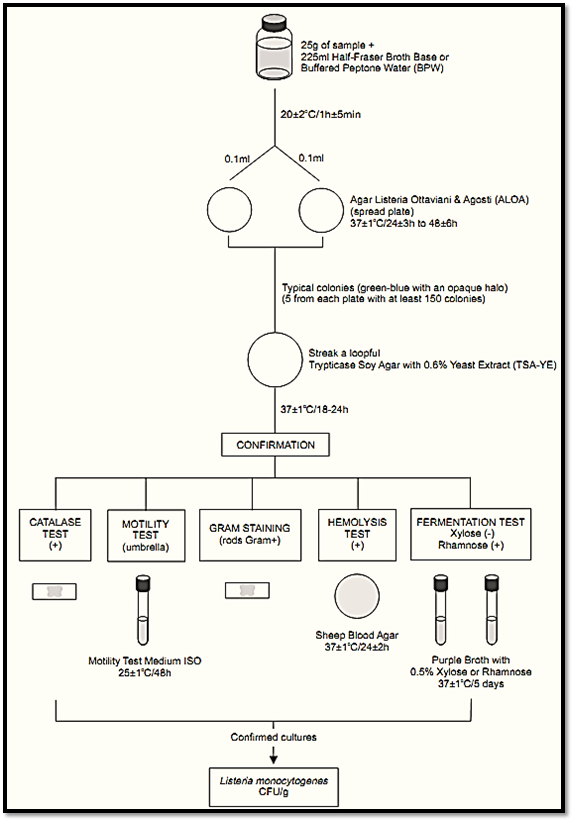 25g of sample +
225ml Half-Fraser Broth Base or
Buffered Peptone Water (BPW)

20±2°C/1h±5min

0.1ml

0.1ml

Agar Listeria Ottaviani & Agosti (ALOA)
(spread plate)
37±1°C/24±3h to 48±6h

Typical colonies (green-blue with an opaque halo)
(5 from each plate with at least 150 colonies)

Streak a loopful
Trypticase Soy Agar with 0.6% Yeast Extract (TSA-YE)

37±1°C/18-24h

CONFIRMATION

CATALASE TEST
(+)

MOTILITY TEST
(umbrella)

GRAM STAINING
(rods Gram+)

HEMOLYSIS TEST
(+)

FERMENTATION TEST
Xylose (-)
Rhamnose (+)

Motility Test Medium ISO
25±1°C/48h

Sheep Blood Agar
37±1°C/24±2h

Purple Broth with
0.5% Xylose or Rhamnose
37±1°C/5 days

Confirmed cultures

Listeria monocytogenes
CFU/g